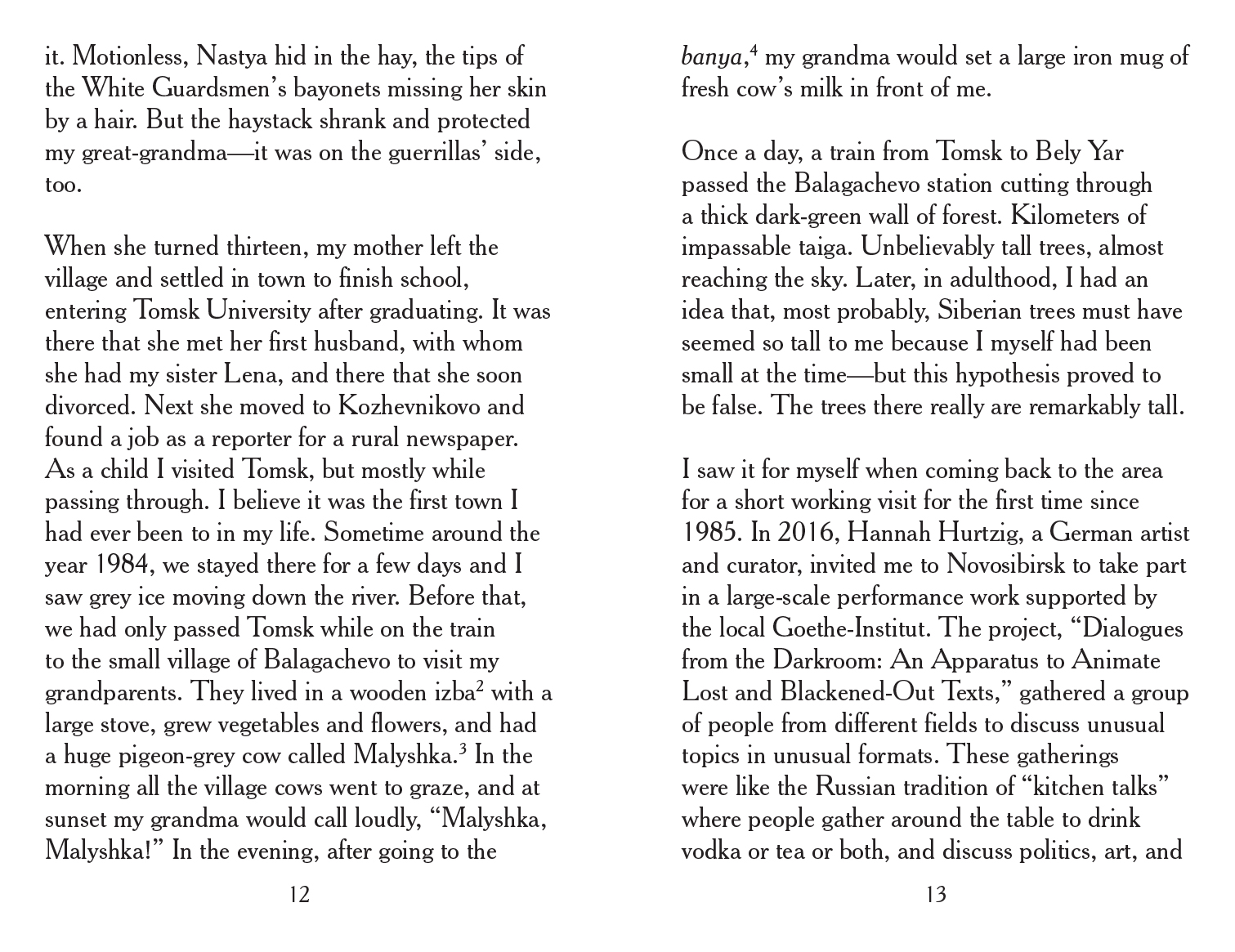 it. Motionless, Nastya hid in the hay, the tips of the White Guardsmen's bayonets missing her skin by a hair. But the haystack shrank and protected my great-grandma—it was on the guerrillas' side, too.

When she turned thirteen, my mother left the village and settled in town to finish school, entering Tomsk University after graduating. It was there that she met her first husband, with whom she had my sister Lena, and there that she soon divorced. Next she moved to Kozhevnikovo and found a job as a reporter for a rural newspaper. As a child I visited Tomsk, but mostly while passing through. I believe it was the first town I had ever been to in my life. Sometime around the year 1984, we stayed there for a few days and I saw grey ice moving down the river. Before that, we had only passed Tomsk while on the train to the small village of Balagachevo to visit my grandparents. They lived in a wooden izba$^2$ with a large stove, grew vegetables and flowers, and had a huge pigeon-grey cow called Malyshka.$^3$ In the morning all the village cows went to graze, and at sunset my grandma would call loudly, "Malyshka, Malyshka!" In the evening, after going to the

12

banya,$^4$ my grandma would set a large iron mug of fresh cow's milk in front of me.

Once a day, a train from Tomsk to Bely Yar passed the Balagachevo station cutting through a thick dark-green wall of forest. Kilometers of impassable taiga. Unbelievably tall trees, almost reaching the sky. Later, in adulthood, I had an idea that, most probably, Siberian trees must have seemed so tall to me because I myself had been small at the time—but this hypothesis proved to be false. The trees there really are remarkably tall.

I saw it for myself when coming back to the area for a short working visit for the first time since 1985. In 2016, Hannah Hurtzig, a German artist and curator, invited me to Novosibirsk to take part in a large-scale performance work supported by the local Goethe-Institut. The project, "Dialogues from the Darkroom: An Apparatus to Animate Lost and Blackened-Out Texts," gathered a group of people from different fields to discuss unusual topics in unusual formats. These gatherings were like the Russian tradition of "kitchen talks" where people gather around the table to drink vodka or tea or both, and discuss politics, art, and

13